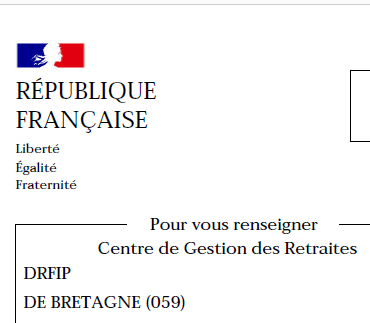 RÉPUBLIQUE
FRANÇAISE

Liberté
Égalité
Fraternité

Pour vous renseigner
Centre de Gestion des Retraites

DRFIP

DE BRETAGNE (059)